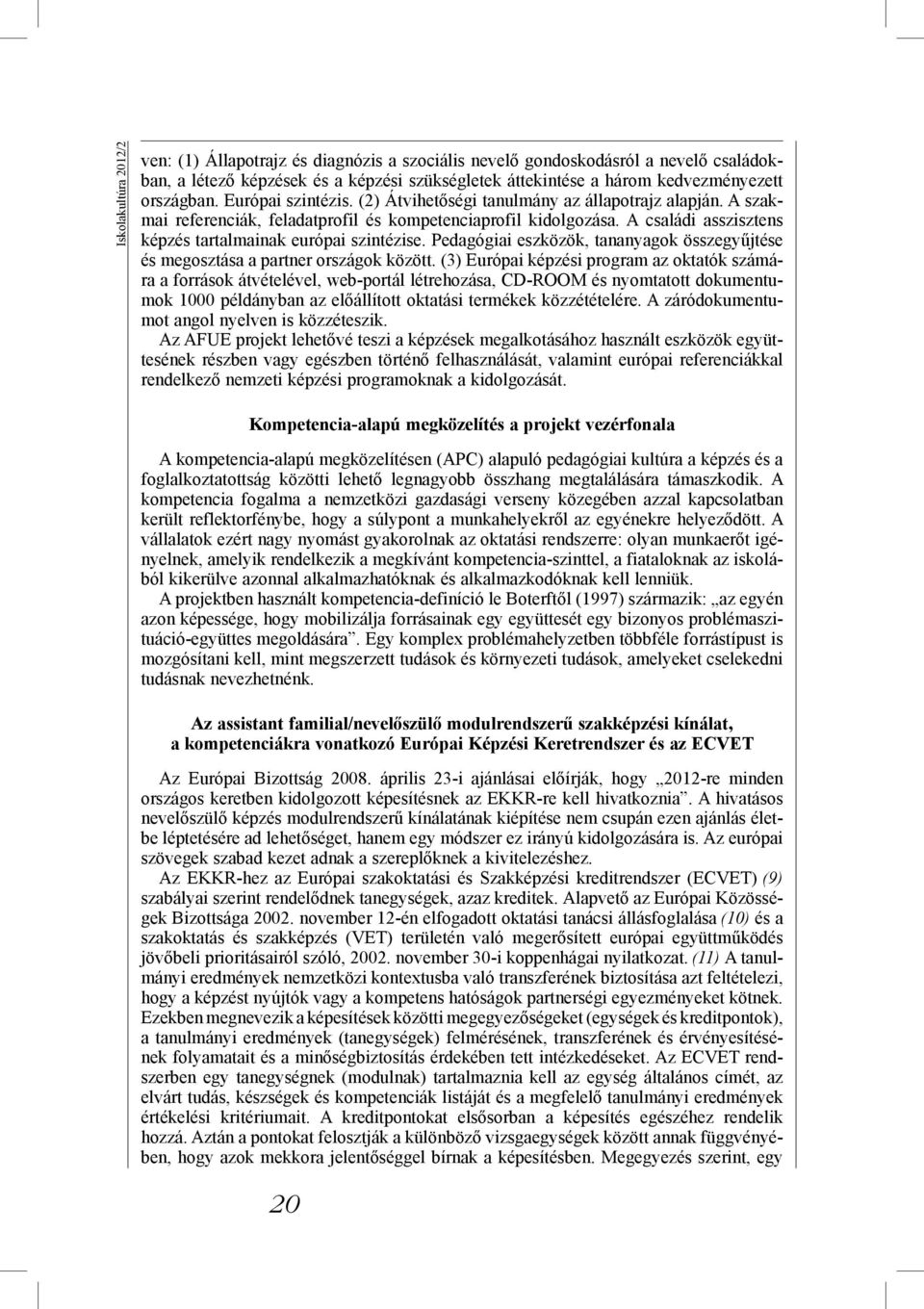 Iskolakultúra 2012/2

ven: (1) Állapotrajz és diagnózis a szociális nevelő gondoskodásról a nevelő családokban, a létező képzések és a képzési szükségletek áttekintése a három kedvezményezett országban. Európai szintézis. (2) Átvihetőségi tanulmány az állapotrajz alapján. A szakmai referenciák, feladatprofil és kompetenciaprofil kidolgozása. A családi asszisztens képzés tartalmainak európai szintézise. Pedagógiai eszközök, tananyagok összegyűjtése és megosztása a partner országok között. (3) Európai képzési program az oktatók számára a források átvételével, web-portál létrehozása, CD-ROOM és nyomtatott dokumentumok 1000 példányban az előállított oktatási termékek közzétételére. A záródokumentumot angol nyelven is közzéteszik.

Az AFUE projekt lehetővé teszi a képzések megalkotásához használt eszközök együttesének részben vagy egészben történő felhasználását, valamint európai referenciákkal rendelkező nemzeti képzési programoknak a kidolgozását.

Kompetencia-alapú megközelítés a projekt vezérfonala

A kompetencia-alapú megközelítésen (APC) alapuló pedagógiai kultúra a képzés és a foglalkoztatottság közötti lehető legnagyobb összhang megtalálására támaszkodik. A kompetencia fogalma a nemzetközi gazdasági verseny közegében azzal kapcsolatban került reflektorfénybe, hogy a súlypont a munkahelyekről az egyénekre helyeződött. A vállalatok ezért nagy nyomást gyakorolnak az oktatási rendszerre: olyan munkaerőt igényelnek, amelyik rendelkezik a megkívánt kompetencia-szinttel, a fiataloknak az iskolából kikerülve azonnal alkalmazhatóknak és alkalmazkodóknak kell lenniük.

A projektben használt kompetencia-definíció le Boterftől (1997) származik: „az egyén azon képessége, hogy mobilizálja forrásainak egy együttesét egy bizonyos problémaszituáció-együttes megoldására”. Egy komplex problémahelyzetben többféle forrástípust is mozgósítani kell, mint megszerzett tudások és környezeti tudások, amelyeket cselekedni tudásnak nevezhetnénk.

Az assistant familial/nevelőszülő modulrendszerű szakképzési kínálat, a kompetenciákra vonatkozó Európai Képzési Keretrendszer és az ECVET

Az Európai Bizottság 2008. április 23-i ajánlásai előírják, hogy „2012-re minden országos keretben kidolgozott képesítésnek az EKKR-re kell hivatkoznia”. A hivatásos nevelőszülő képzés modulrendszerű kínálatának kiépítése nem csupán ezen ajánlás életbe léptetésére ad lehetőséget, hanem egy módszer ez irányú kidolgozására is. Az európai szövegek szabad kezet adnak a szereplőknek a kivitelezéshez.

Az EKKR-hez az Európai szakoktatási és Szakképzési kreditrendszer (ECVET) (9) szabályai szerint rendelődnek tanegységek, azaz kreditek. Alapvető az Európai Közösségek Bizottsága 2002. november 12-én elfogadott oktatási tanácsi állásfoglalása (10) és a szakoktatás és szakképzés (VET) területén való megerősített európai együttműködés jövőbeli prioritásairól szóló, 2002. november 30-i koppenhágai nyilatkozat. (11) A tanulmányi eredmények nemzetközi kontextusba való transzferének biztosítása azt feltételezi, hogy a képzést nyújtók vagy a kompetens hatóságok partnerségi egyezményeket kötnek. Ezekben megnevezik a képesítések közötti megegyezőségeket (egységek és kreditpontok), a tanulmányi eredmények (tanegységek) felmérésének, transzferének és érvényesítésének folyamatait és a minőségbiztosítás érdekében tett intézkedéseket. Az ECVET rendszerben egy tanegységnek (modulnak) tartalmaznia kell az egység általános címét, az elvárt tudás, készségek és kompetenciák listáját és a megfelelő tanulmányi eredmények értékelési kritériumait. A kreditpontokat elsősorban a képesítés egészéhez rendelik hozzá. Aztán a pontokat felosztják a különböző vizsgaegységek között annak függvényében, hogy azok mekkora jelentőséggel bírnak a képesítésben. Megegyezés szerint, egy

20